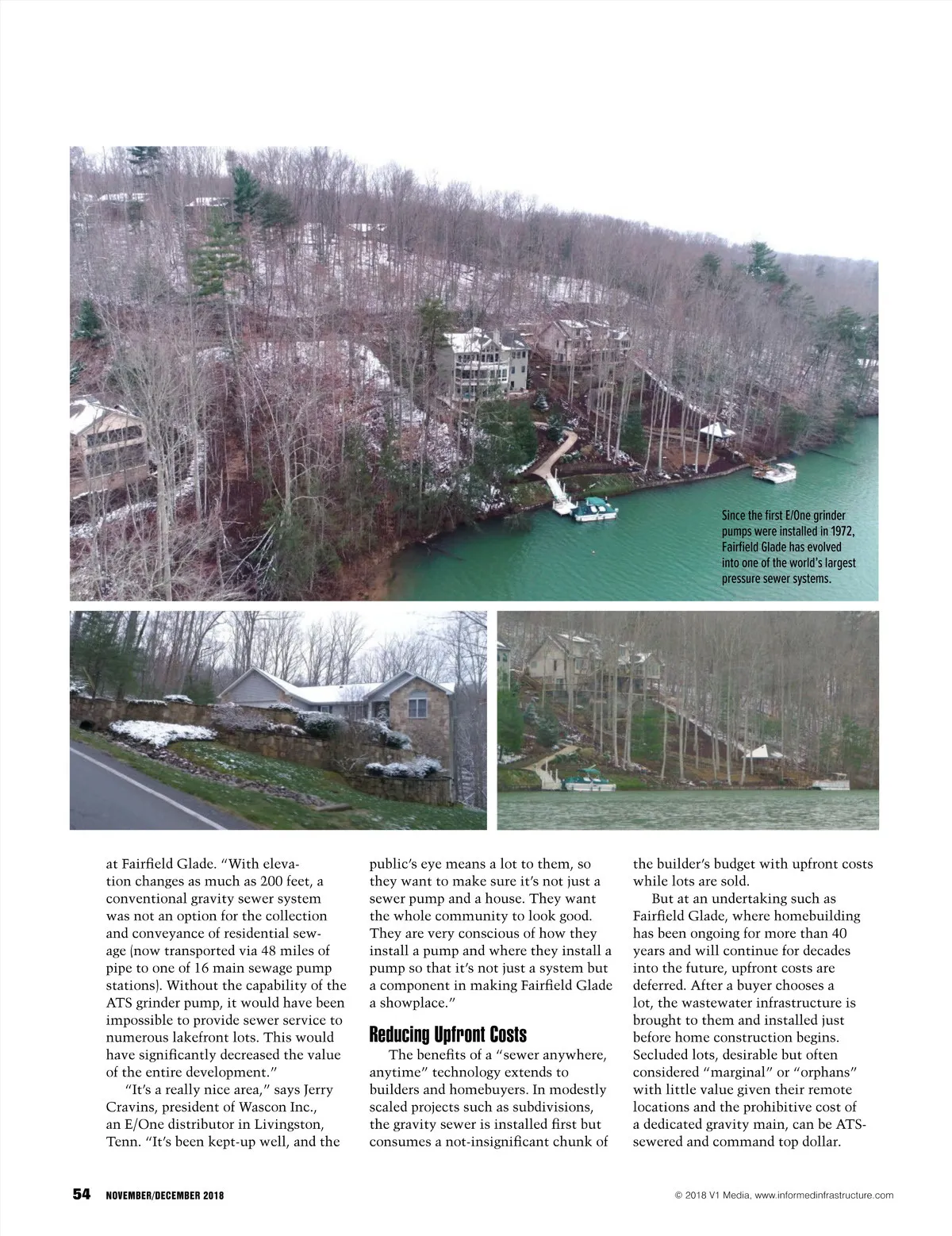 Since the first E/One grinder pumps were installed in 1972, Fairfield Glade has evolved into one of the world's largest pressure sewer systems.

at Fairfield Glade. "With elevation changes as much as 200 feet, a conventional gravity sewer system was not an option for the collection and conveyance of residential sewage (now transported via 48 miles of pipe to one of 16 main sewage pump stations). Without the capability of the ATS grinder pump, it would have been impossible to provide sewer service to numerous lakefront lots. This would have significantly decreased the value of the entire development."

"It's a really nice area," says Jerry Cravins, president of Wascon Inc., an E/One distributor in Livingston, Tenn. "It's been kept-up well, and the public's eye means a lot to them, so they want to make sure it's not just a sewer pump and a house. They want the whole community to look good. They are very conscious of how they install a pump and where they install a pump so that it's not just a system but a component in making Fairfield Glade a showplace."

Reducing Upfront Costs

The benefits of a "sewer anywhere, anytime" technology extends to builders and homebuyers. In modestly scaled projects such as subdivisions, the gravity sewer is installed first but consumes a not-insignificant chunk of the builder's budget with upfront costs while lots are sold.

But at an undertaking such as Fairfield Glade, where homebuilding has been ongoing for more than 40 years and will continue for decades into the future, upfront costs are deferred. After a buyer chooses a lot, the wastewater infrastructure is brought to them and installed just before home construction begins. Secluded lots, desirable but often considered "marginal" or "orphans" with little value given their remote locations and the prohibitive cost of a dedicated gravity main, can be ATS-sewered and command top dollar.

54 NOVEMBER/DECEMBER 2018

© 2018 V1 Media, www.informedinfrastructure.com